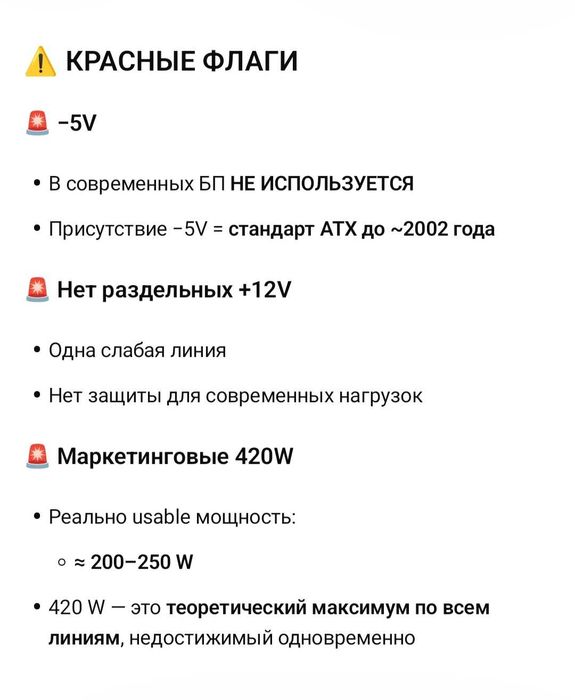 ⚠️ КРАСНЫЕ ФЛАГИ

🚨 −5V

• В современных БП НЕ ИСПОЛЬЗУЕТСЯ

• Присутствие −5V = стандарт ATX до ~2002 года

🚨 Нет раздельных +12V

• Одна слабая линия

• Нет защиты для современных нагрузок

🚨 Маркетинговые 420W

• Реально usable мощность:

◦ ≈ 200–250 W

• 420 W — это теоретический максимум по всем линиям, недостижимый одновременно